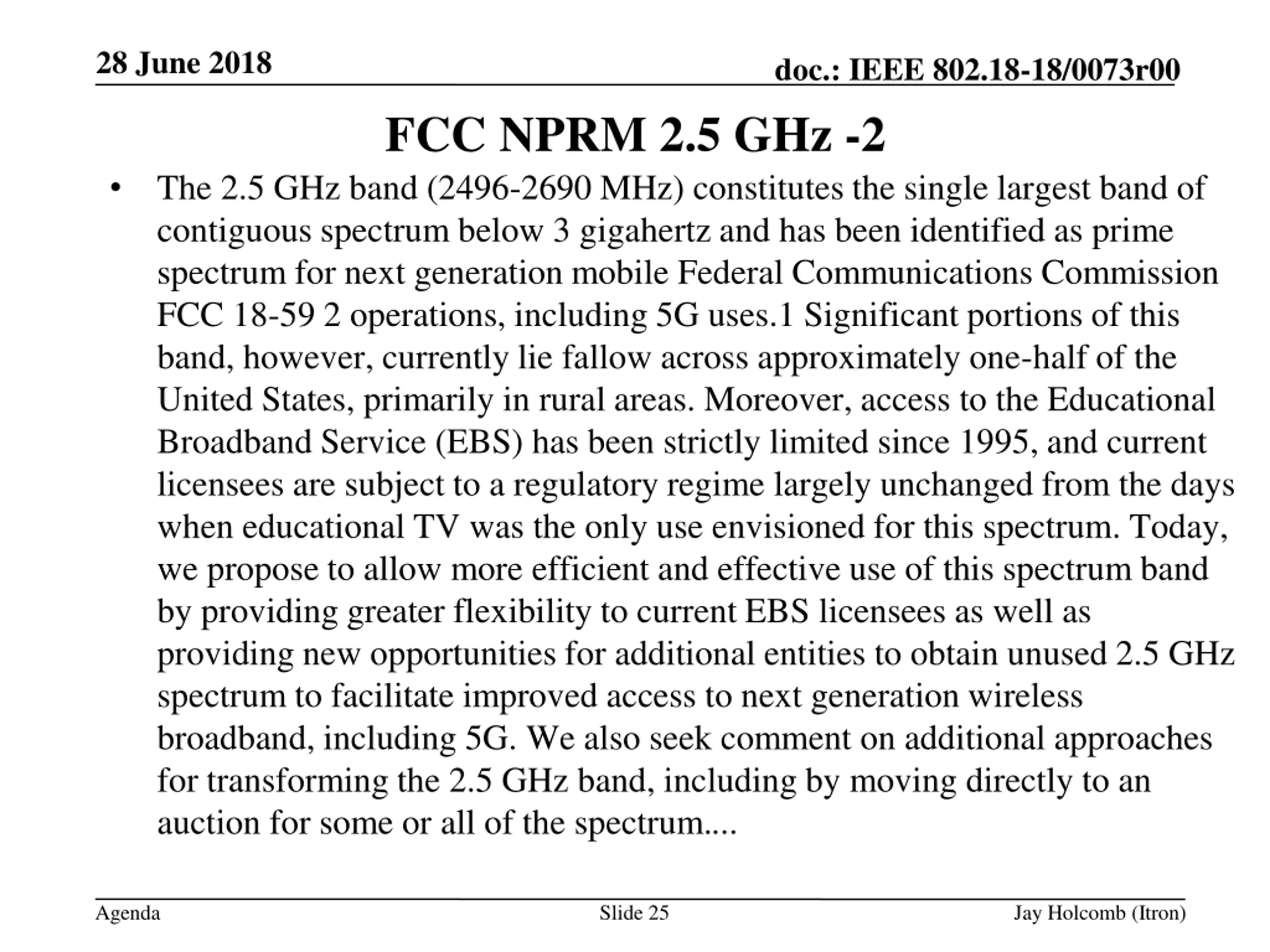 28 June 2018

doc.: IEEE 802.18-18/0073r00

FCC NPRM 2.5 GHz -2

• The 2.5 GHz band (2496-2690 MHz) constitutes the single largest band of contiguous spectrum below 3 gigahertz and has been identified as prime spectrum for next generation mobile Federal Communications Commission FCC 18-59 2 operations, including 5G uses.1 Significant portions of this band, however, currently lie fallow across approximately one-half of the United States, primarily in rural areas. Moreover, access to the Educational Broadband Service (EBS) has been strictly limited since 1995, and current licensees are subject to a regulatory regime largely unchanged from the days when educational TV was the only use envisioned for this spectrum. Today, we propose to allow more efficient and effective use of this spectrum band by providing greater flexibility to current EBS licensees as well as providing new opportunities for additional entities to obtain unused 2.5 GHz spectrum to facilitate improved access to next generation wireless broadband, including 5G. We also seek comment on additional approaches for transforming the 2.5 GHz band, including by moving directly to an auction for some or all of the spectrum....

Agenda

Slide 25

Jay Holcomb (Itron)